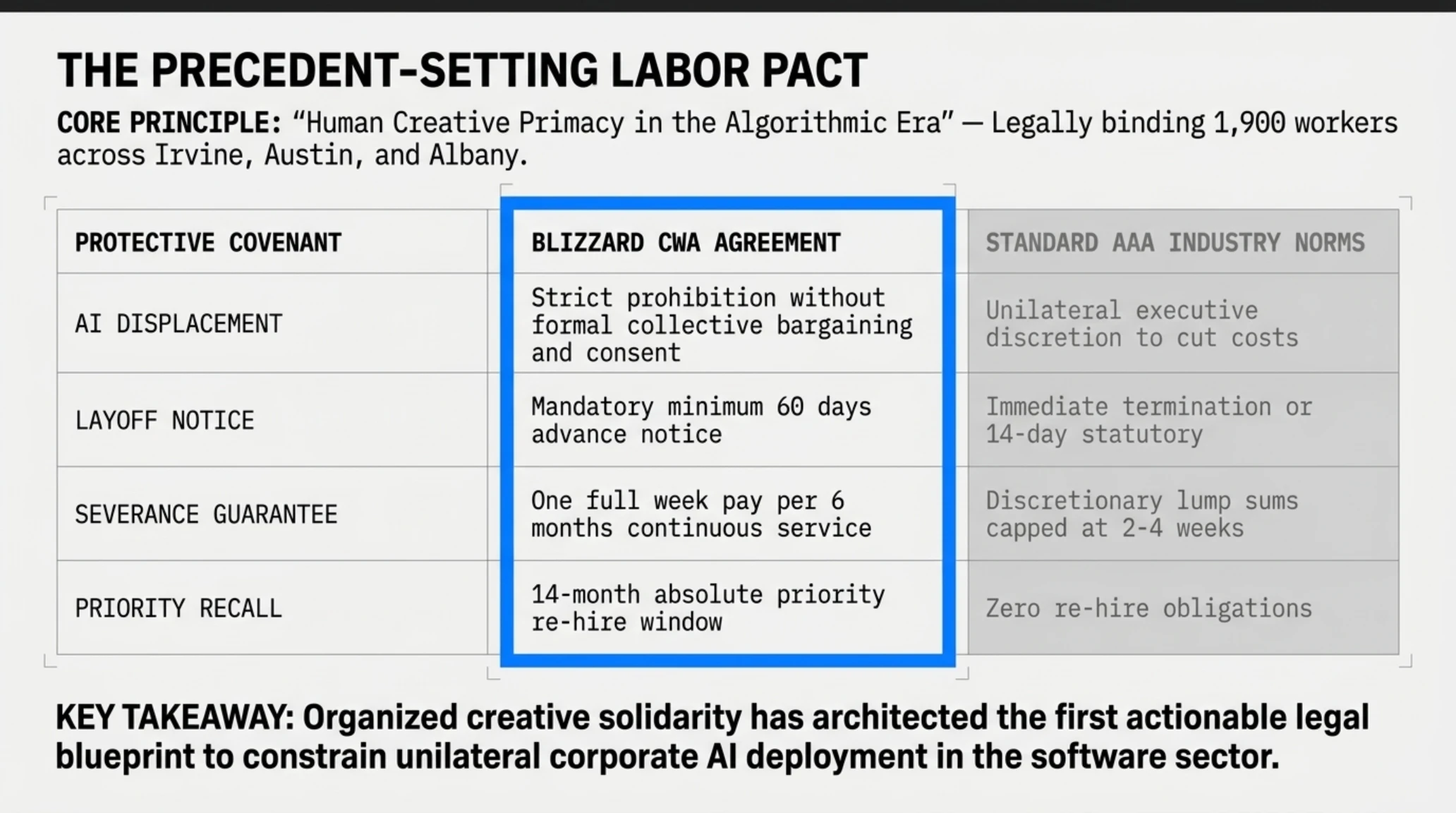 THE PRECEDENT-SETTING LABOR PACT

CORE PRINCIPLE: “Human Creative Primacy in the Algorithmic Era” — Legally binding 1,900 workers across Irvine, Austin, and Albany.

| PROTECTIVE COVENANT | BLIZZARD CWA AGREEMENT | STANDARD AAA INDUSTRY NORMS |
|---|---|---|
| AI DISPLACEMENT | Strict prohibition without formal collective bargaining and consent | Unilateral executive discretion to cut costs |
| LAYOFF NOTICE | Mandatory minimum 60 days advance notice | Immediate termination or 14-day statutory |
| SEVERANCE GUARANTEE | One full week pay per 6 months continuous service | Discretionary lump sums capped at 2-4 weeks |
| PRIORITY RECALL | 14-month absolute priority re-hire window | Zero re-hire obligations |

KEY TAKEAWAY: Organized creative solidarity has architected the first actionable legal blueprint to constrain unilateral corporate AI deployment in the software sector.